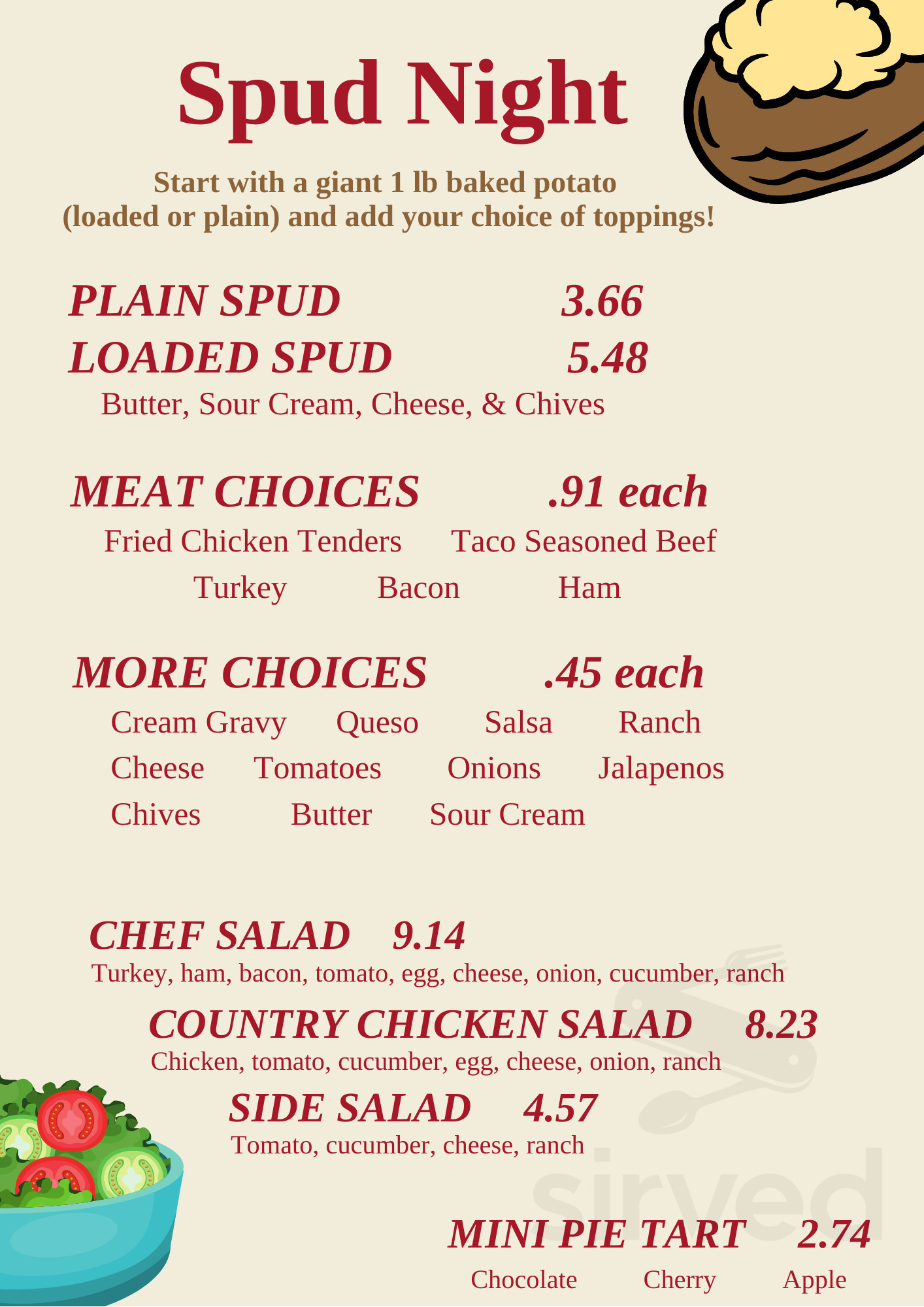 Spud Night

Start with a giant 1 lb baked potato (loaded or plain) and add your choice of toppings!

PLAIN SPUD 3.66

LOADED SPUD 5.48

Butter, Sour Cream, Cheese, & Chives

MEAT CHOICES .91 each

Fried Chicken Tenders Taco Seasoned Beef

Turkey Bacon Ham

MORE CHOICES .45 each

Cream Gravy Queso Salsa Ranch

Cheese Tomatoes Onions Jalapenos

Chives Butter Sour Cream

CHEF SALAD 9.14

Turkey, ham, bacon, tomato, egg, cheese, onion, cucumber, ranch

COUNTRY CHICKEN SALAD 8.23

Chicken, tomato, cucumber, egg, cheese, onion, ranch

SIDE SALAD 4.57

Tomato, cucumber, cheese, ranch

sirved

MINI PIE TART 2.74

Chocolate Cherry Apple